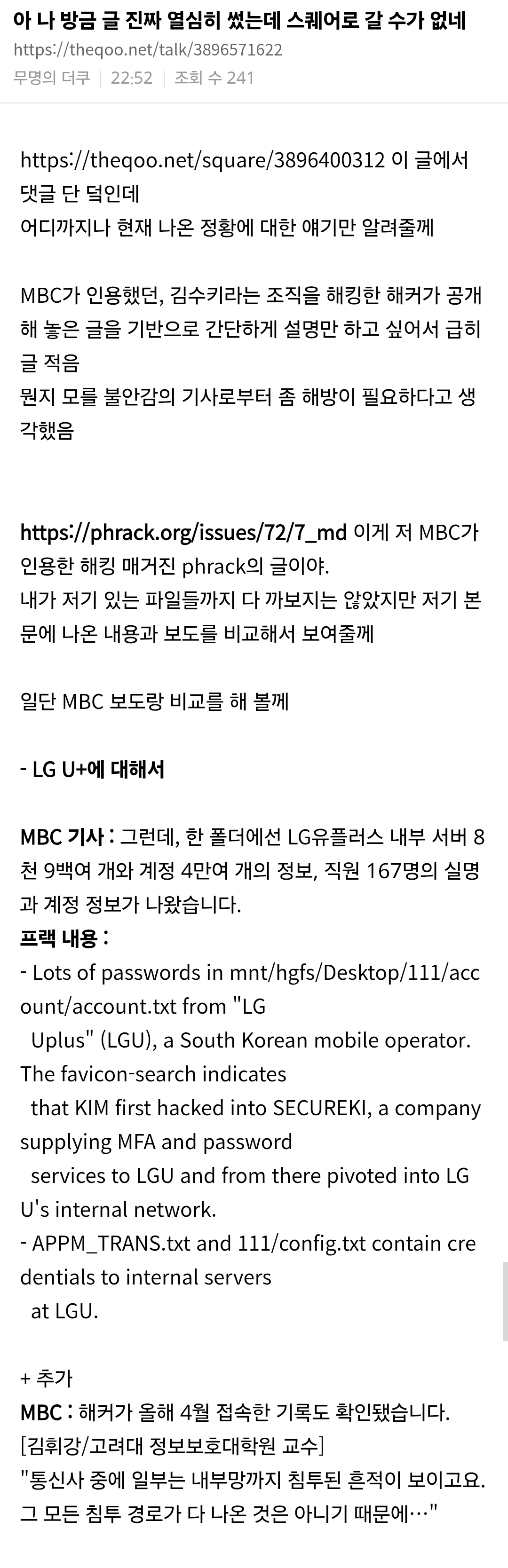 아 나 방금 글 진짜 열심히 썼는데 스퀘어로 갈 수가 없네
https://theqoo.net/talk/3896571622
무명의 더쿠 | 22:52 | 조회 수 241

https://theqoo.net/square/3896400312 이 글에서 댓글 단 덬인데
어디까지나 현재 나온 정황에 대한 얘기만 알려줄께

MBC가 인용했던, 김수키라는 조직을 해킹한 해커가 공개해 놓은 글을 기반으로 간단하게 설명만 하고 싶어서 급히 글 적음
뭔지 모를 불안감의 기사로부터 좀 해방이 필요하다고 생각했음

https://phrack.org/issues/72/7_md 이게 저 MBC가 인용한 해킹 매거진 phrack의 글이야.
내가 저기 있는 파일들까지 다 까보지는 않았지만 저기 본문에 나온 내용과 보도를 비교해서 보여줄께

일단 MBC 보도랑 비교를 해 볼께

- LG U+에 대해서

MBC 기사 : 그런데, 한 폴더에선 LG유플러스 내부 서버 8천 9백여 개와 계정 4만여 개의 정보, 직원 167명의 실명과 계정 정보가 나왔습니다.
프랙 내용 :
- Lots of passwords in mnt/hgfs/Desktop/111/account/account.txt from "LG
  Uplus" (LGU), a South Korean mobile operator. The favicon-search indicates
  that KIM first hacked into SECUREKI, a company supplying MFA and password
  services to LGU and from there pivoted into LGU's internal network.
- APPM_TRANS.txt and 111/config.txt contain credentials to internal servers
  at LGU.

+ 추가
MBC : 해커가 올해 4월 접속한 기록도 확인됐습니다.
[김휘강/고려대 정보보호대학원 교수]
"통신사 중에 일부는 내부망까지 침투된 흔적이 보이고요. 그 모든 침투 경로가 다 나온 것은 아니기 때문에…"